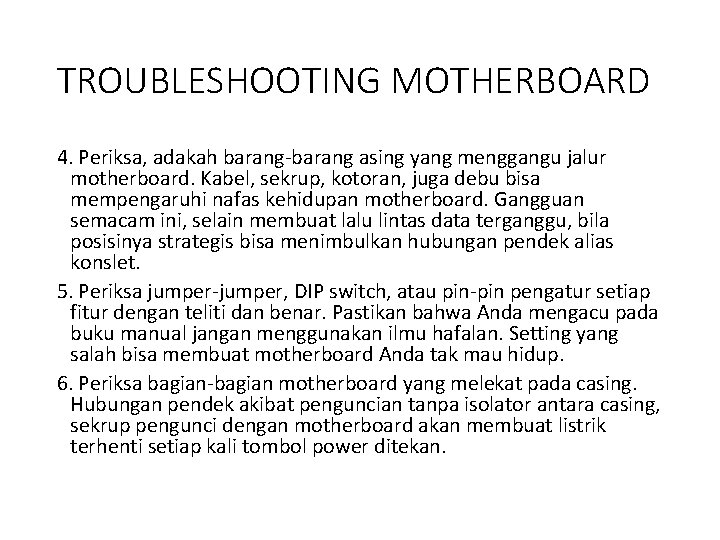 TROUBLESHOOTING MOTHERBOARD

4. Periksa, adakah barang-barang asing yang menggangu jalur motherboard. Kabel, sekrup, kotoran, juga debu bisa mempengaruhi nafas kehidupan motherboard. Gangguan semacam ini, selain membuat lalu lintas data terganggu, bila posisinya strategis bisa menimbulkan hubungan pendek alias konslet.

5. Periksa jumper-jumper, DIP switch, atau pin-pin pengatur setiap fitur dengan teliti dan benar. Pastikan bahwa Anda mengacu pada buku manual jangan menggunakan ilmu hafalan. Setting yang salah bisa membuat motherboard Anda tak mau hidup.

6. Periksa bagian-bagian motherboard yang melekat pada casing. Hubungan pendek akibat penguncian tanpa isolator antara casing, sekrup pengunci dengan motherboard akan membuat listrik terhenti setiap kali tombol power ditekan.